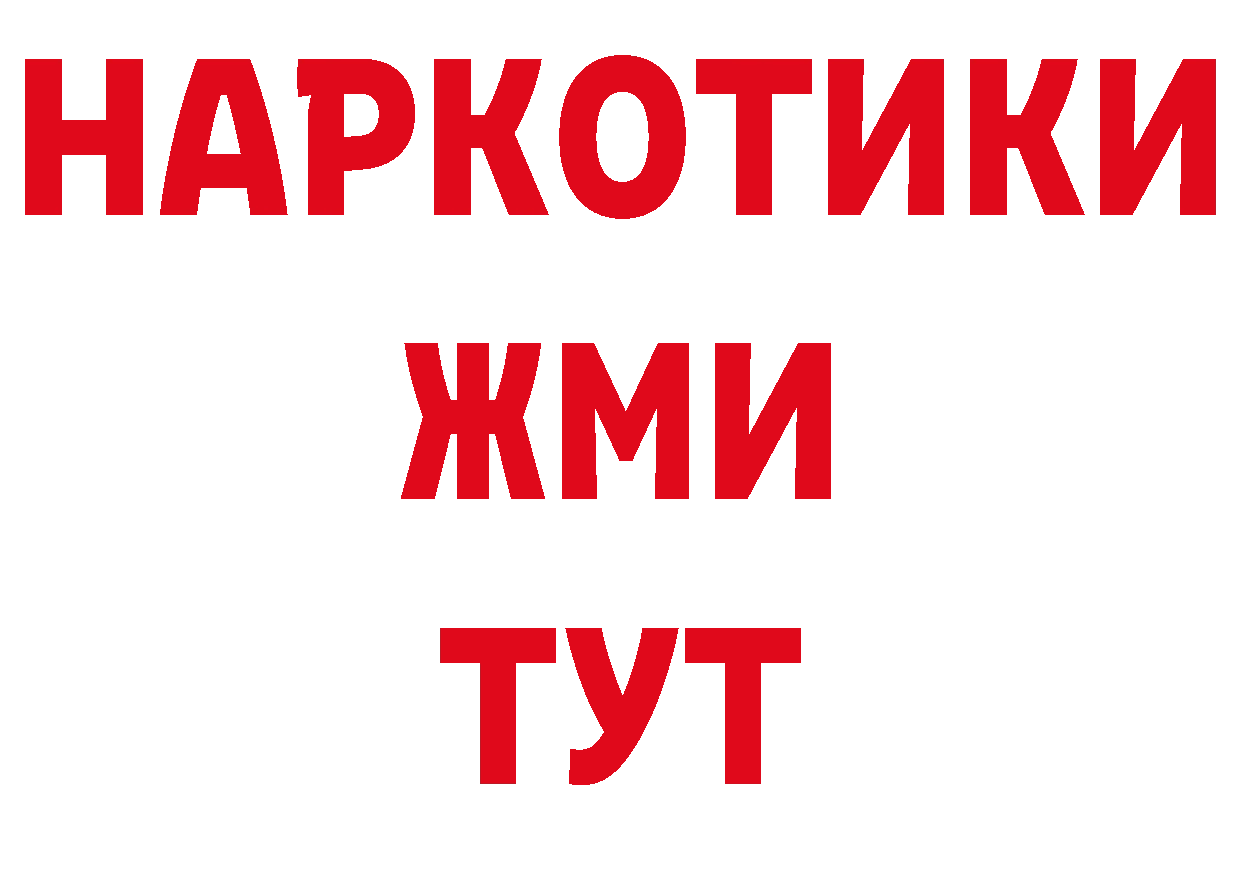 НАРКОТИКИ
ЖМИ
ТУТ